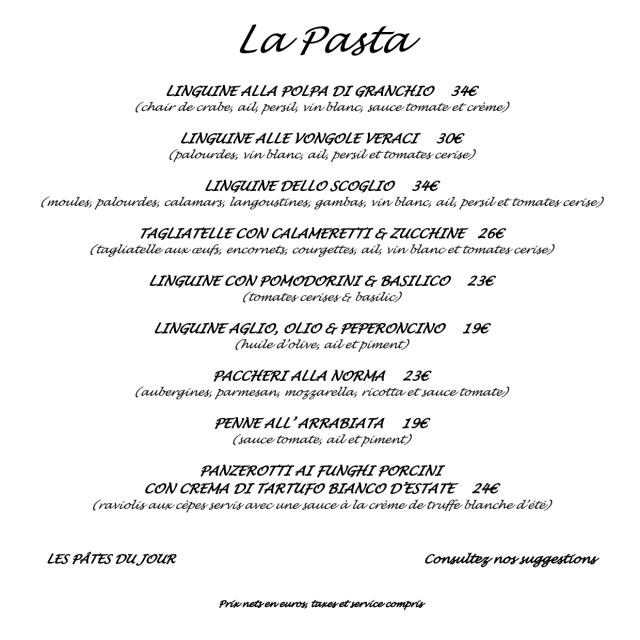 La Pasta

LINGUINE ALLA POLPA DI GRANCHIO 34€
(chair de crabe, ail, persil, vin blanc, sauce tomate et crème)

LINGUINE ALLE VONGOLE VERACI 30€
(palourdes, vin blanc, ail, persil et tomates cerise)

LINGUINE DELLO SCOGLIO 34€
(moules, palourdes, calamars, langoustines, gambas, vin blanc, ail, persil et tomates cerise)

TAGLIATELLE CON CALAMERETTI & ZUCCHINE 26€
(tagliatelle aux œufs, encornets, courgettes, ail, vin blanc et tomates cerise)

LINGUINE CON POMODORINI & BASILICO 23€
(tomates cerises & basilic)

LINGUINE AGLIO, OLIO & PEPERONCINO 19€
(huile d'olive, ail et piment)

PACCHERI ALLA NORMA 23€
(aubergines, parmesan, mozzarella, ricotta et sauce tomate)

PENNE ALL' ARRABIATA 19€
(sauce tomate, ail et piment)

PANZEROTTI AI FUNGHI PORCINI
CON CREMA DI TARTUFO BIANCO D'ESTATE 24€
(raviolis aux cèpes servis avec une sauce à la crème de truffe blanche d'été)

LES PÂTES DU JOUR

Consultez nos suggestions

Prix nets en euros, taxes et service compris